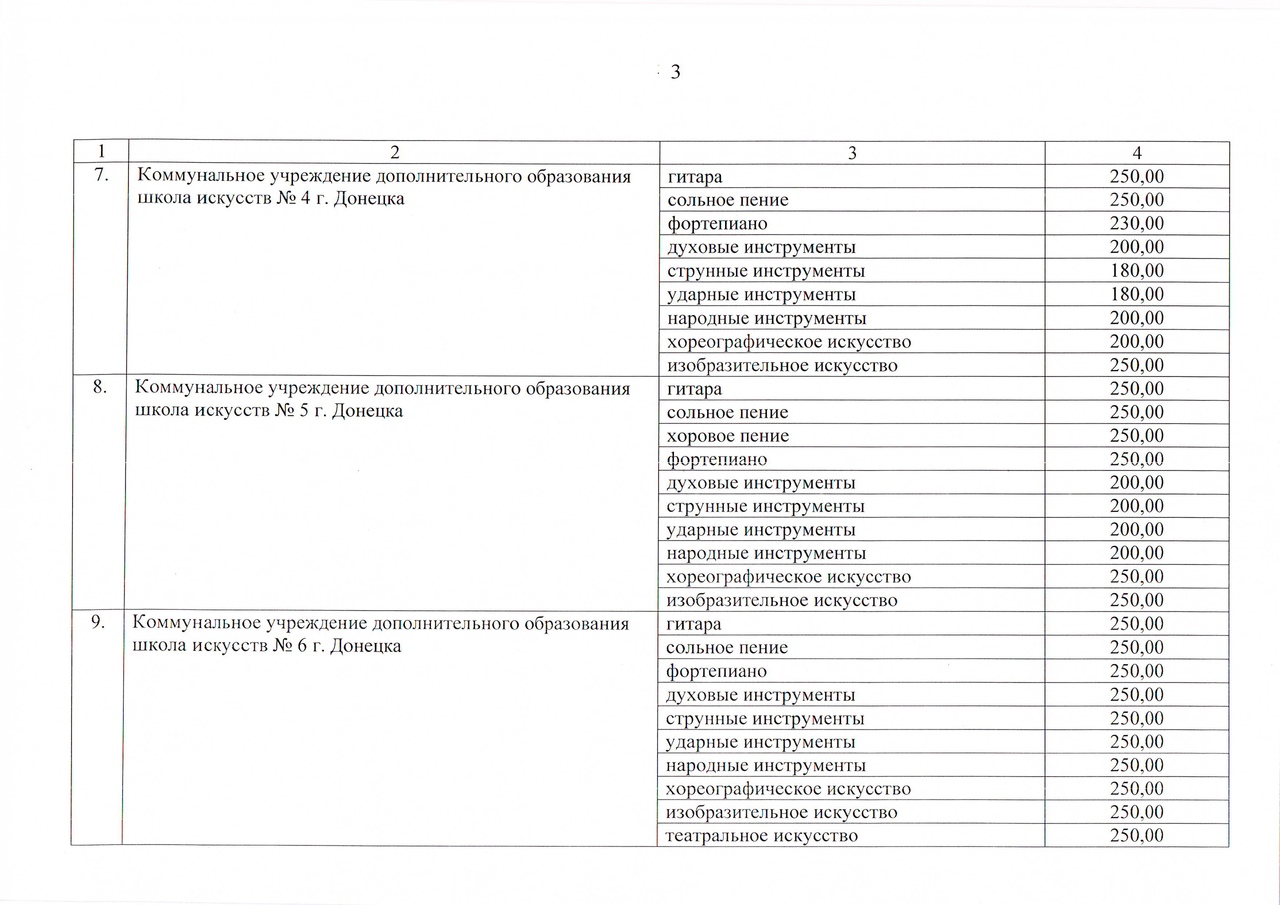 3

| 1 | 2 | 3 | 4 |
|---|---|---|---|
| 7. | Коммунальное учреждение дополнительного образования школа искусств № 4 г. Донецка | гитара | 250,00 |
| | | сольное пение | 250,00 |
| | | фортепиано | 230,00 |
| | | духовые инструменты | 200,00 |
| | | струнные инструменты | 180,00 |
| | | ударные инструменты | 180,00 |
| | | народные инструменты | 200,00 |
| | | хореографическое искусство | 200,00 |
| | | изобразительное искусство | 250,00 |
| 8. | Коммунальное учреждение дополнительного образования школа искусств № 5 г. Донецка | гитара | 250,00 |
| | | сольное пение | 250,00 |
| | | хоровое пение | 250,00 |
| | | фортепиано | 250,00 |
| | | духовые инструменты | 200,00 |
| | | струнные инструменты | 200,00 |
| | | ударные инструменты | 200,00 |
| | | народные инструменты | 200,00 |
| | | хореографическое искусство | 250,00 |
| | | изобразительное искусство | 250,00 |
| 9. | Коммунальное учреждение дополнительного образования школа искусств № 6 г. Донецка | гитара | 250,00 |
| | | сольное пение | 250,00 |
| | | фортепиано | 250,00 |
| | | духовые инструменты | 250,00 |
| | | струнные инструменты | 250,00 |
| | | ударные инструменты | 250,00 |
| | | народные инструменты | 250,00 |
| | | хореографическое искусство | 250,00 |
| | | изобразительное искусство | 250,00 |
| | | театральное искусство | 250,00 |